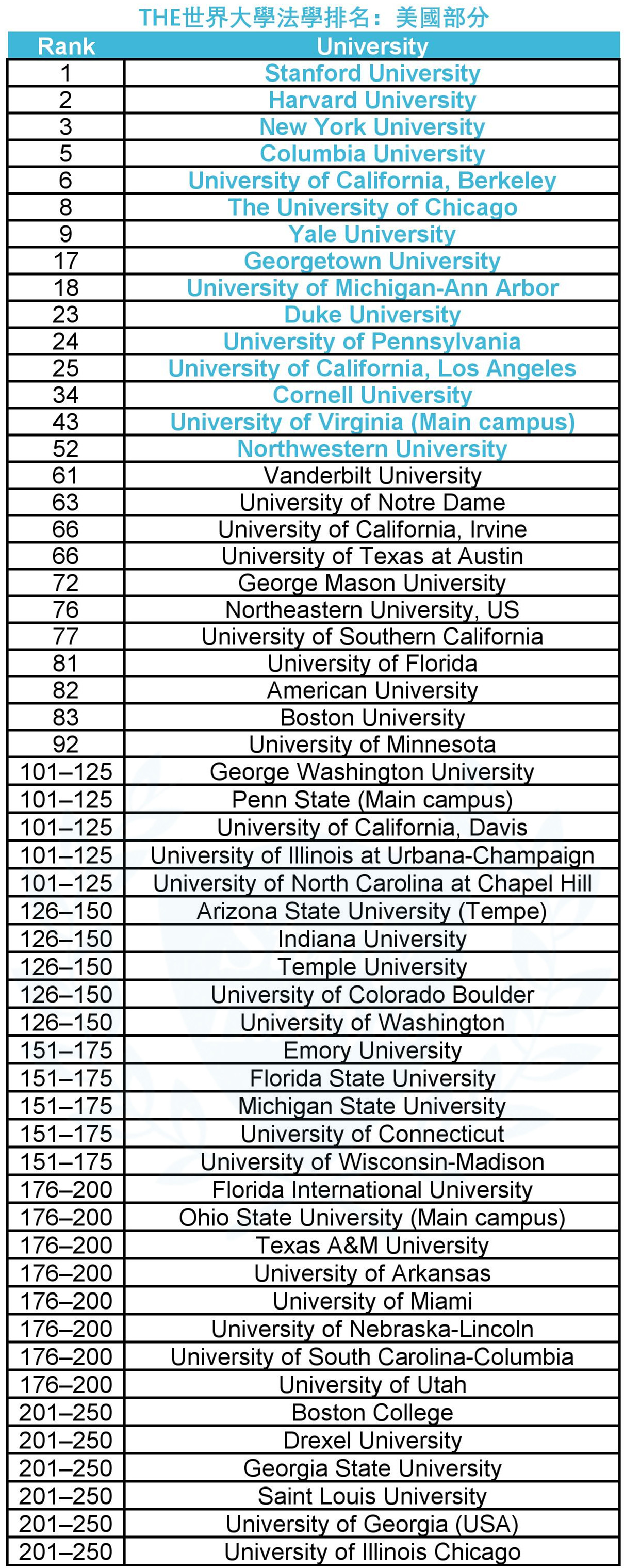 THE世界大學法學排名：美國部分

| Rank | University |
|---|---|
| 1 | Stanford University |
| 2 | Harvard University |
| 3 | New York University |
| 5 | Columbia University |
| 6 | University of California, Berkeley |
| 8 | The University of Chicago |
| 9 | Yale University |
| 17 | Georgetown University |
| 18 | University of Michigan-Ann Arbor |
| 23 | Duke University |
| 24 | University of Pennsylvania |
| 25 | University of California, Los Angeles |
| 34 | Cornell University |
| 43 | University of Virginia (Main campus) |
| 52 | Northwestern University |
| 61 | Vanderbilt University |
| 63 | University of Notre Dame |
| 66 | University of California, Irvine |
| 66 | University of Texas at Austin |
| 72 | George Mason University |
| 76 | Northeastern University, US |
| 77 | University of Southern California |
| 81 | University of Florida |
| 82 | American University |
| 83 | Boston University |
| 92 | University of Minnesota |
| 101–125 | George Washington University |
| 101–125 | Penn State (Main campus) |
| 101–125 | University of California, Davis |
| 101–125 | University of Illinois at Urbana-Champaign |
| 101–125 | University of North Carolina at Chapel Hill |
| 126–150 | Arizona State University (Tempe) |
| 126–150 | Indiana University |
| 126–150 | Temple University |
| 126–150 | University of Colorado Boulder |
| 126–150 | University of Washington |
| 151–175 | Emory University |
| 151–175 | Florida State University |
| 151–175 | Michigan State University |
| 151–175 | University of Connecticut |
| 151–175 | University of Wisconsin-Madison |
| 176–200 | Florida International University |
| 176–200 | Ohio State University (Main campus) |
| 176–200 | Texas A&M University |
| 176–200 | University of Arkansas |
| 176–200 | University of Miami |
| 176–200 | University of Nebraska-Lincoln |
| 176–200 | University of South Carolina-Columbia |
| 176–200 | University of Utah |
| 201–250 | Boston College |
| 201–250 | Drexel University |
| 201–250 | Georgia State University |
| 201–250 | Saint Louis University |
| 201–250 | University of Georgia (USA) |
| 201–250 | University of Illinois Chicago |